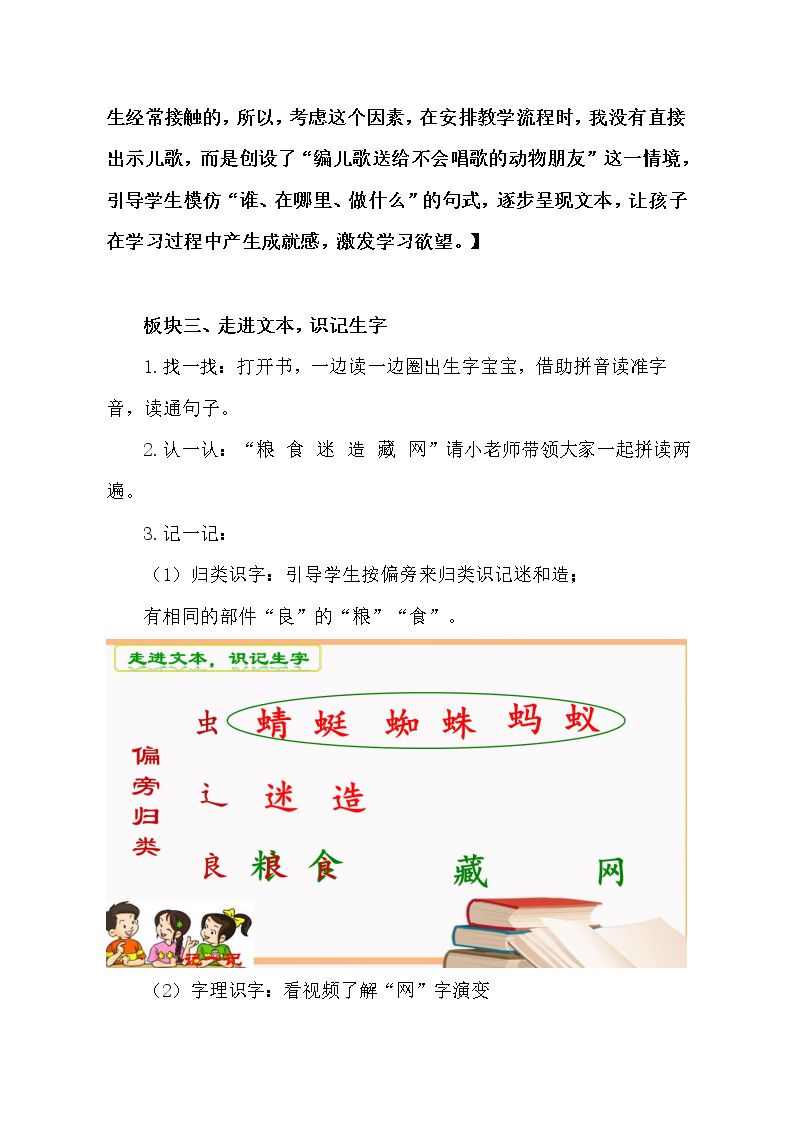 生经常接触的，所以，考虑这个因素，在安排教学流程时，我没有直接出示儿歌，而是创设了“编儿歌送给不会唱歌的动物朋友”这一情境，引导学生模仿“谁、在哪里、做什么”的句式，逐步呈现文本，让孩子在学习过程中产生成就感，激发学习欲望。】

板块三、走进文本，识记生字

1.找一找：打开书，一边读一边圈出生字宝宝，借助拼音读准字音，读通句子。

2.认一认：“粮 食 迷 造 藏 网”请小老师带领大家一起拼读两遍。

3.记一记：

（1）归类识字：引导学生按偏旁来归类识记迷和造；

有相同的部件“良”的“粮”“食”。

走进文本，识记生字

偏旁归类

虫 蜻 蜓 蜘 蛛 蚂 蚁

辶 迷 造

良 粮 食 藏 网

（2）字理识字：看视频了解“网”字演变